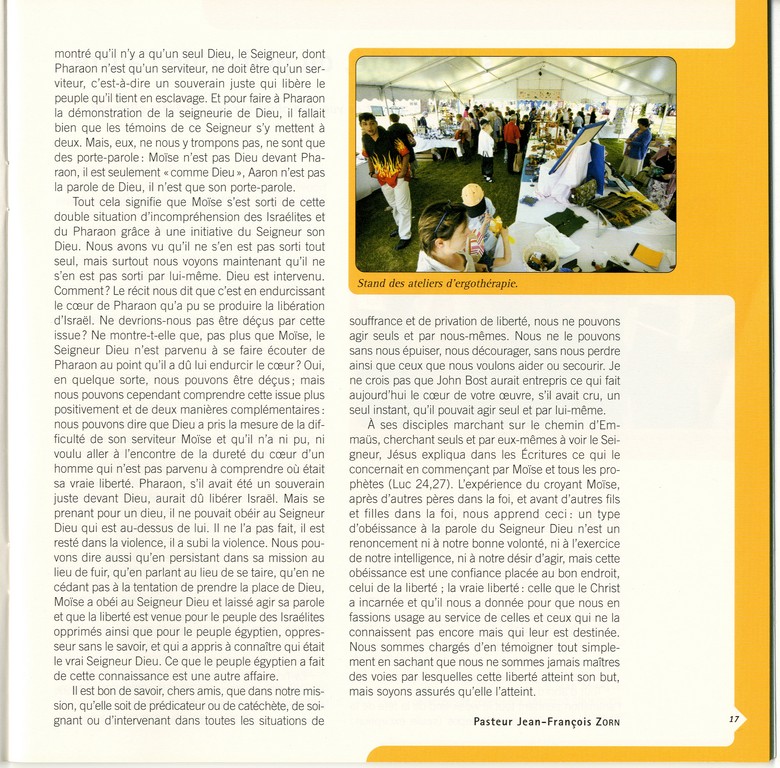 montré qu'il n'y a qu'un seul Dieu, le Seigneur, dont Pharaon n'est qu'un serviteur, ne doit être qu'un serviteur, c'est-à-dire un souverain juste qui libère le peuple qu'il tient en esclavage. Et pour faire à Pharaon la démonstration de la seigneurie de Dieu, il fallait bien que les témoins de ce Seigneur s'y mettent à deux. Mais, eux, ne nous y trompons pas, ne sont que des porte-parole : Moïse n'est pas Dieu devant Pharaon, il est seulement « comme Dieu », Aaron n'est pas la parole de Dieu, il n'est que son porte-parole.

Tout cela signifie que Moïse s'est sorti de cette double situation d'incompréhension des Israélites et du Pharaon grâce à une initiative du Seigneur son Dieu. Nous avons vu qu'il ne s'en est pas sorti tout seul, mais surtout nous voyons maintenant qu'il ne s'en est pas sorti par lui-même. Dieu est intervenu. Comment ? Le récit nous dit que c'est en endurcissant le cœur de Pharaon qu'a pu se produire la libération d'Israël. Ne devrions-nous pas être déçus par cette issue ? Ne montre-t-elle que, pas plus que Moïse, le Seigneur Dieu n'est parvenu à se faire écouter de Pharaon au point qu'il a dû lui endurcir le cœur ? Oui, en quelque sorte, nous pouvons être déçus ; mais nous pouvons cependant comprendre cette issue plus positivement et de deux manières complémentaires : nous pouvons dire que Dieu a pris la mesure de la difficulté de son serviteur Moïse et qu'il n'a ni pu, ni voulu aller à l'encontre de la dureté du cœur d'un homme qui n'est pas parvenu à comprendre où était sa vraie liberté. Pharaon, s'il avait été un souverain juste devant Dieu, aurait dû libérer Israël. Mais se prenant pour un dieu, il ne pouvait obéir au Seigneur Dieu qui est au-dessus de lui. Il ne l'a pas fait, il est resté dans la violence, il a subi la violence. Nous pouvons dire aussi qu'en persistant dans sa mission au lieu de fuir, qu'en parlant au lieu de se taire, qu'en ne cédant pas à la tentation de prendre la place de Dieu, Moïse a obéi au Seigneur Dieu et laissé agir sa parole et que la liberté est venue pour le peuple des Israélites opprimés ainsi que pour le peuple égyptien, oppresseur sans le savoir, et qui a appris à connaître qui était le vrai Seigneur Dieu. Ce que le peuple égyptien a fait de cette connaissance est une autre affaire.

Il est bon de savoir, chers amis, que dans notre mission, qu'elle soit de prédicateur ou de catéchète, de soignant ou d'intervenant dans toutes les situations de

Stand des ateliers d'ergothérapie.

souffrance et de privation de liberté, nous ne pouvons agir seuls et par nous-mêmes. Nous ne le pouvons sans nous épuiser, nous décourager, sans nous perdre ainsi que ceux que nous voulons aider ou secourir. Je ne crois pas que John Bost aurait entrepris ce qui fait aujourd'hui le cœur de votre œuvre, s'il avait cru, un seul instant, qu'il pouvait agir seul et par lui-même.

À ses disciples marchant sur le chemin d'Emmaüs, cherchant seuls et par eux-mêmes à voir le Seigneur, Jésus expliqua dans les Écritures ce qui le concernait en commençant par Moïse et tous les prophètes (Luc 24,27). L'expérience du croyant Moïse, après d'autres pères dans la foi, et avant d'autres fils et filles dans la foi, nous apprend ceci : un type d'obéissance à la parole du Seigneur Dieu n'est un renoncement ni à notre bonne volonté, ni à l'exercice de notre intelligence, ni à notre désir d'agir, mais cette obéissance est une confiance placée au bon endroit, celui de la liberté ; la vraie liberté : celle que le Christ a incarnée et qu'il nous a donnée pour que nous en fassions usage au service de celles et ceux qui ne la connaissent pas encore mais qui leur est destinée. Nous sommes chargés d'en témoigner tout simplement en sachant que nous ne sommes jamais maîtres des voies par lesquelles cette liberté atteint son but, mais soyons assurés qu'elle l'atteint.

Pasteur Jean-François ZORN

17